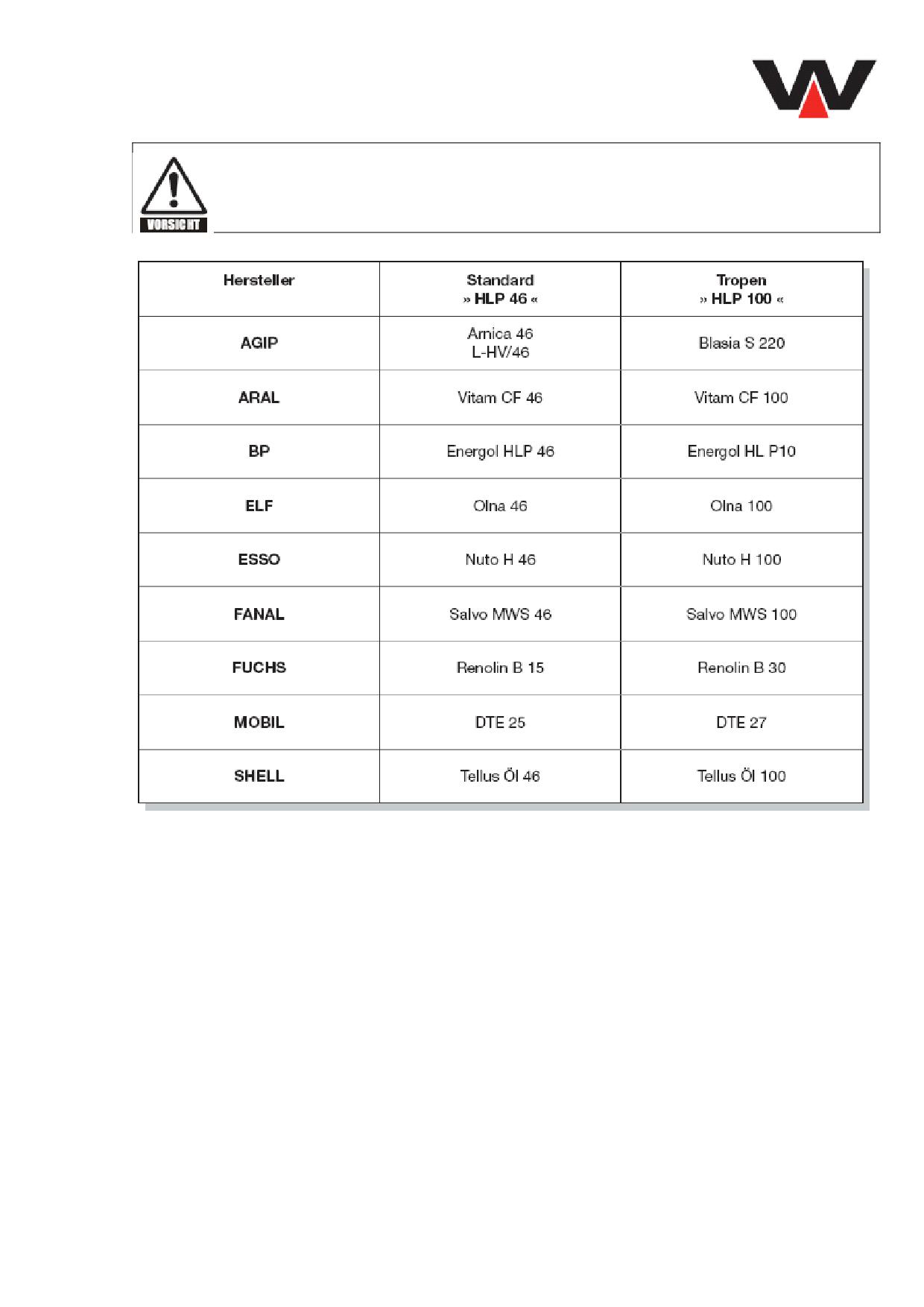 VORSICHT

| Hersteller | Standard » HLP 46 « | Tropen » HLP 100 « |
|---|---|---|
| AGIP | Arnica 46 L-HV/46 | Blasia S 220 |
| ARAL | Vitam CF 46 | Vitam CF 100 |
| BP | Energol HLP 46 | Energol HL P10 |
| ELF | Olna 46 | Olna 100 |
| ESSO | Nuto H 46 | Nuto H 100 |
| FANAL | Salvo MWS 46 | Salvo MWS 100 |
| FUCHS | Renolin B 15 | Renolin B 30 |
| MOBIL | DTE 25 | DTE 27 |
| SHELL | Tellus Öl 46 | Tellus Öl 100 |